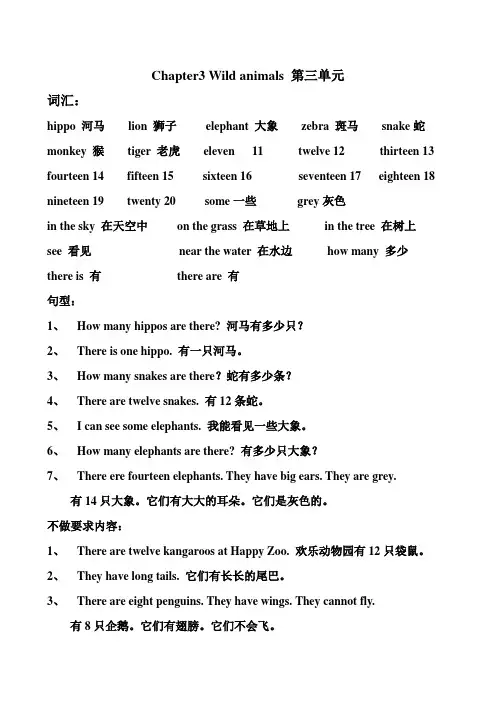 Chapter3 Wild animals 第三单元

词汇：

hippo 河马 lion 狮子 elephant 大象 zebra 斑马 snake 蛇

monkey 猴 tiger 老虎 eleven 11 twelve 12 thirteen 13

fourteen 14 fifteen 15 sixteen 16 seventeen 17 eighteen 18

nineteen 19 twenty 20 some 一些 grey 灰色

in the sky 在天空中 on the grass 在草地上 in the tree 在树上

see 看见 near the water 在水边 how many 多少

there is 有 there are 有

句型：

1、 How many hippos are there? 河马有多少只？

2、 There is one hippo. 有一只河马。

3、 How many snakes are there? 蛇有多少条？

4、 There are twelve snakes. 有 12 条蛇。

5、 I can see some elephants. 我能看见一些大象。

6、 How many elephants are there? 有多少只大象？

7、 There ere fourteen elephants. They have big ears. They are grey.

有 14 只大象。它们有大大的耳朵。它们是灰色的。

不做要求内容：

1、 There are twelve kangaroos at Happy Zoo. 欢乐动物园有 12 只袋鼠。

2、 They have long tails. 它们有长长的尾巴。

3、 There are eight penguins. They have wings. They cannot fly.

有 8 只企鹅。它们有翅膀。它们不会飞。